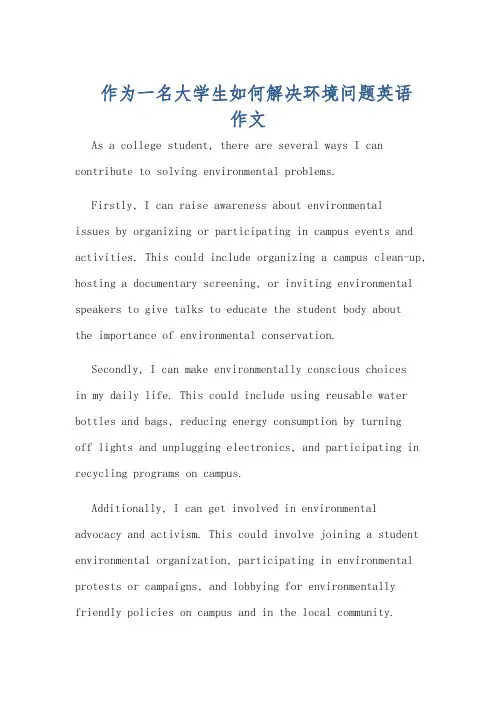 作为一名大学生如何解决环境问题英语作文

As a college student, there are several ways I can contribute to solving environmental problems.

Firstly, I can raise awareness about environmental issues by organizing or participating in campus events and activities. This could include organizing a campus clean-up, hosting a documentary screening, or inviting environmental speakers to give talks to educate the student body about the importance of environmental conservation.

Secondly, I can make environmentally conscious choices in my daily life. This could include using reusable water bottles and bags, reducing energy consumption by turning off lights and unplugging electronics, and participating in recycling programs on campus.

Additionally, I can get involved in environmental advocacy and activism. This could involve joining a student environmental organization, participating in environmental protests or campaigns, and lobbying for environmentally friendly policies on campus and in the local community.